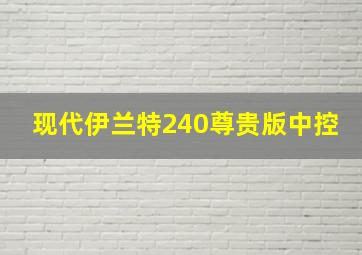 现代伊兰特240尊贵版中控